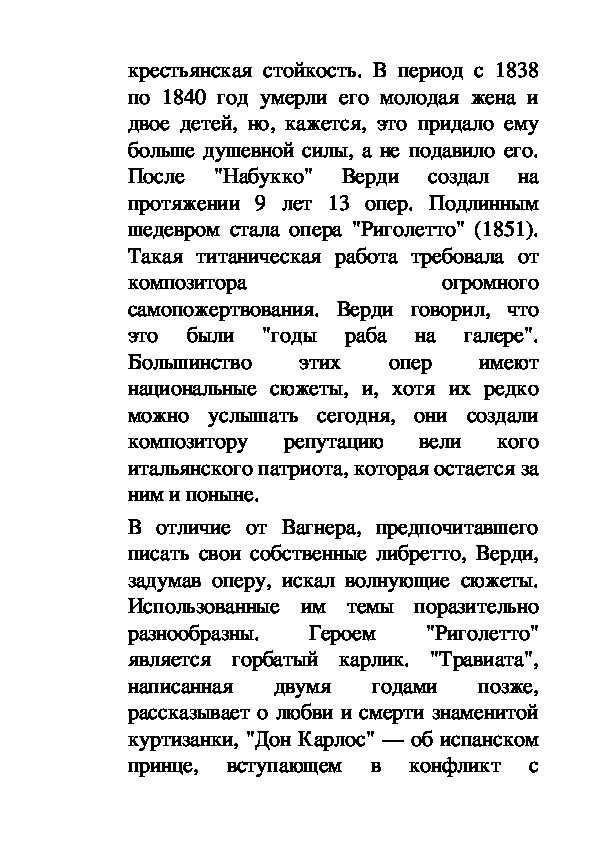 крестьянская стойкость. В период с 1838 по 1840 год умерли его молодая жена и двое детей, но, кажется, это придало ему больше душевной силы, а не подавило его. После "Набукко" Верди создал на протяжении 9 лет 13 опер. Подлинным шедевром стала опера "Риголетто" (1851). Такая титаническая работа требовала от композитора огромного самопожертвования. Верди говорил, что это были "годы раба на галере". Большинство этих опер имеют национальные сюжеты, и, хотя их редко можно услышать сегодня, они создали композитору репутацию вели кого итальянского патриота, которая остается за ним и поныне.

В отличие от Вагнера, предпочитавшего писать свои собственные либретто, Верди, задумав оперу, искал волнующие сюжеты. Использованные им темы поразительно разнообразны. Героем "Риголетто" является горбатый карлик. "Травиата", написанная двумя годами позже, рассказывает о любви и смерти знаменитой куртизанки, "Дон Карлос" — об испанском принце, вступающем в конфликт с